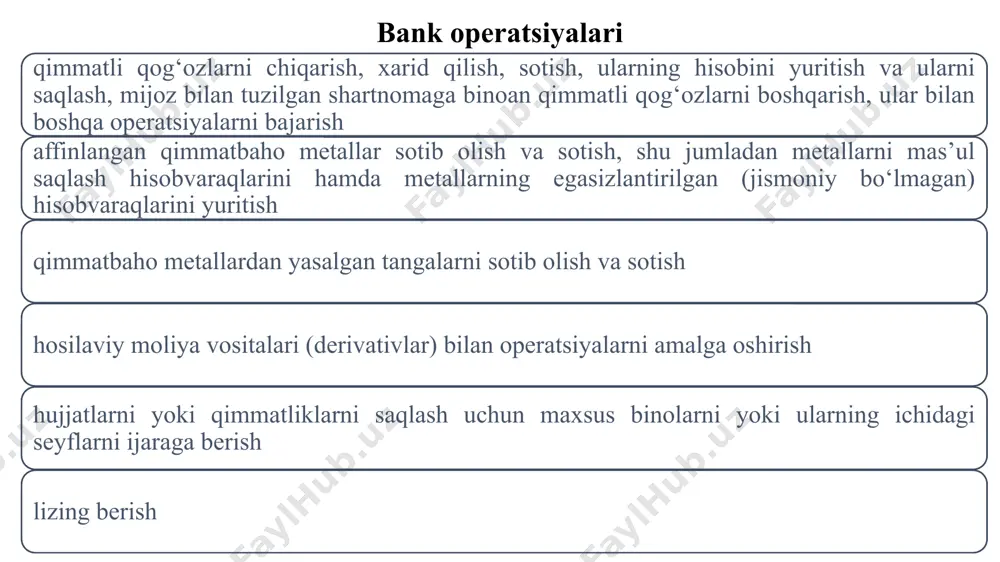 Bank operatsiyalari

qimmatli qog‘ozlarni chiqarish, xarid qilish, sotish, ularning hisobini yuritish va ularni saqlash, mijoz bilan tuzilgan shartnomaga binoan qimmatli qog‘ozlarni boshqarish, ular bilan boshqa operatsiyalarni bajarish

affinlangan qimmatbaho metallar sotib olish va sotish, shu jumladan metallarni mas’ul saqlash hisobvaraqlarini hamda metallarning egasizlantirilgan (jismoniy bo‘lmagan) hisobvaraqlarini yuritish

qimmatbaho metallardan yasalgan tangalarni sotib olish va sotish

hosilaviy moliya vositalari (derivativlar) bilan operatsiyalarni amalga oshirish

hujjatlarni yoki qimmatliklarni saqlash uchun maxsus binolarni yoki ularning ichidagi seyflarni ijaraga berish

lizing berish

FaylHub.uz FaylHub.uz FaylHub.uz FaylHub.uz FaylHub.uz